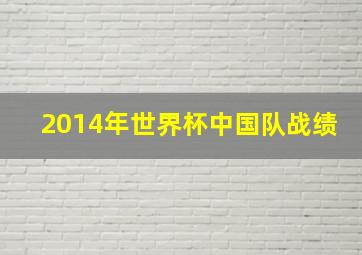 2014年世界杯中国队战绩